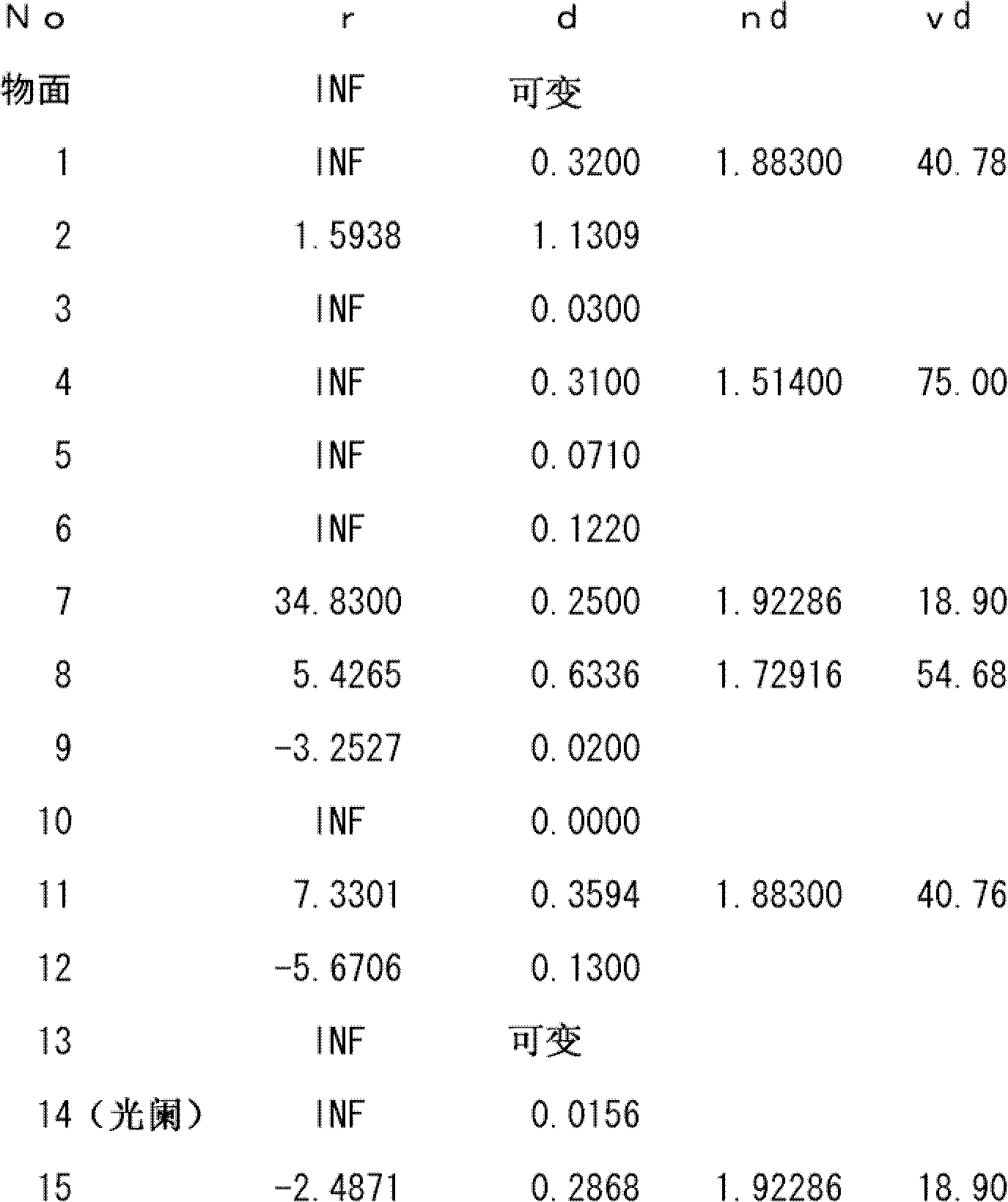 | No | r | d | nd | vd |
|---|---|---|---|---|
| 物面 | INF | 可变 | | |
| 1 | INF | 0.3200 | 1.88300 | 40.78 |
| 2 | 1.5938 | 1.1309 | | |
| 3 | INF | 0.0300 | | |
| 4 | INF | 0.3100 | 1.51400 | 75.00 |
| 5 | INF | 0.0710 | | |
| 6 | INF | 0.1220 | | |
| 7 | 34.8300 | 0.2500 | 1.92286 | 18.90 |
| 8 | 5.4265 | 0.6336 | 1.72916 | 54.68 |
| 9 | -3.2527 | 0.0200 | | |
| 10 | INF | 0.0000 | | |
| 11 | 7.3301 | 0.3594 | 1.88300 | 40.76 |
| 12 | -5.6706 | 0.1300 | | |
| 13 | INF | 可变 | | |
| 14（光阑） | INF | 0.0156 | | |
| 15 | -2.4871 | 0.2868 | 1.92286 | 18.90 |